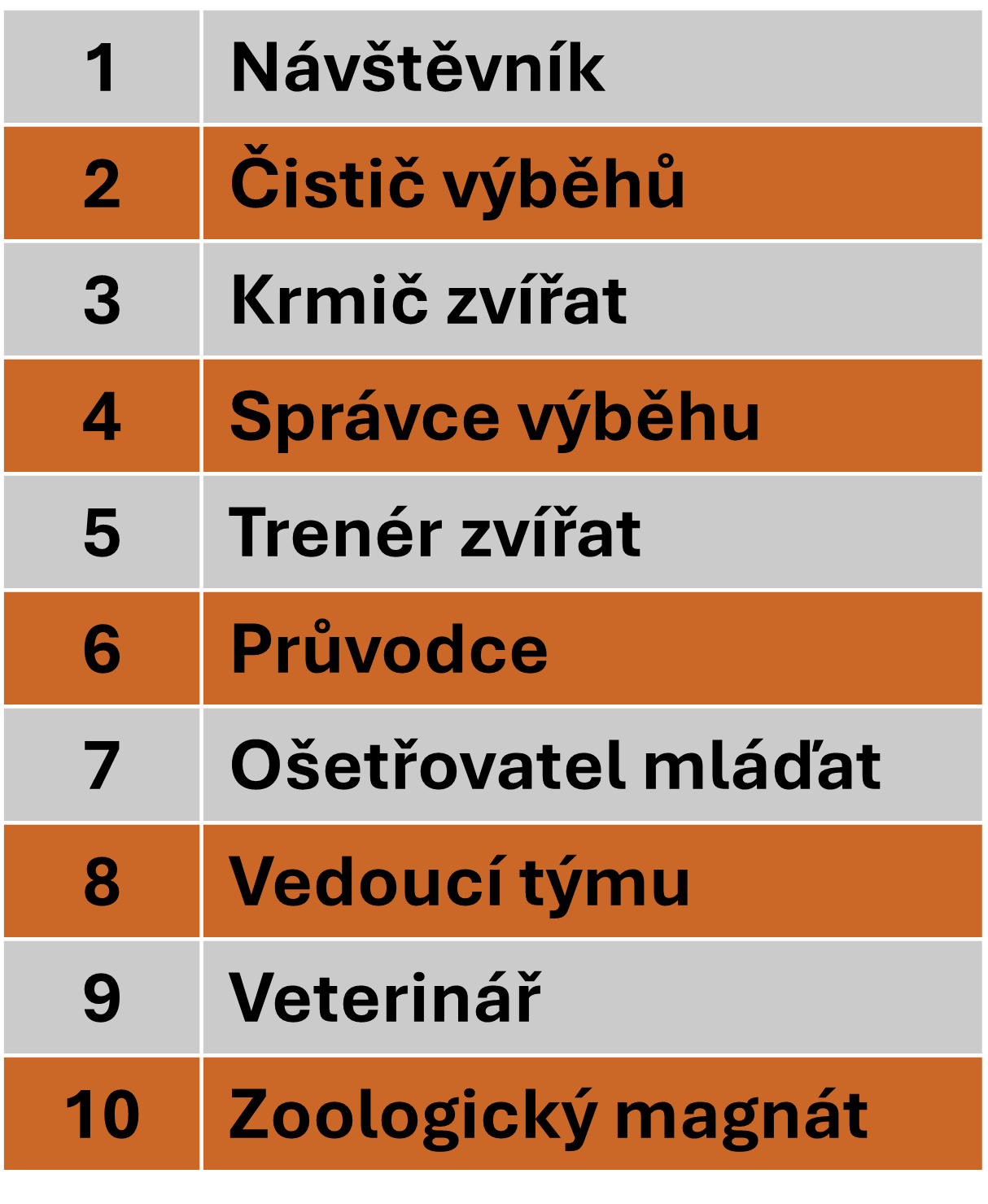 | 1 | Návštěvník |
|---|---|
| 2 | Čistič výběhů |
| 3 | Krmič zvířat |
| 4 | Správce výběhu |
| 5 | Trenér zvířat |
| 6 | Průvodce |
| 7 | Ošetřovatel mláďat |
| 8 | Vedoucí týmu |
| 9 | Veterinář |
| 10 | Zoologický magnát |